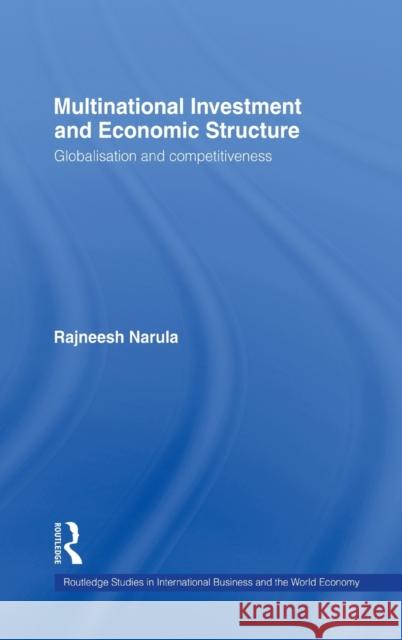 Multinational Investment and Economic Structure
Globalisation and competitiveness

Rajneesh Narula

ROUTLEDGE

Routledge Studies in International Business and the World Economy